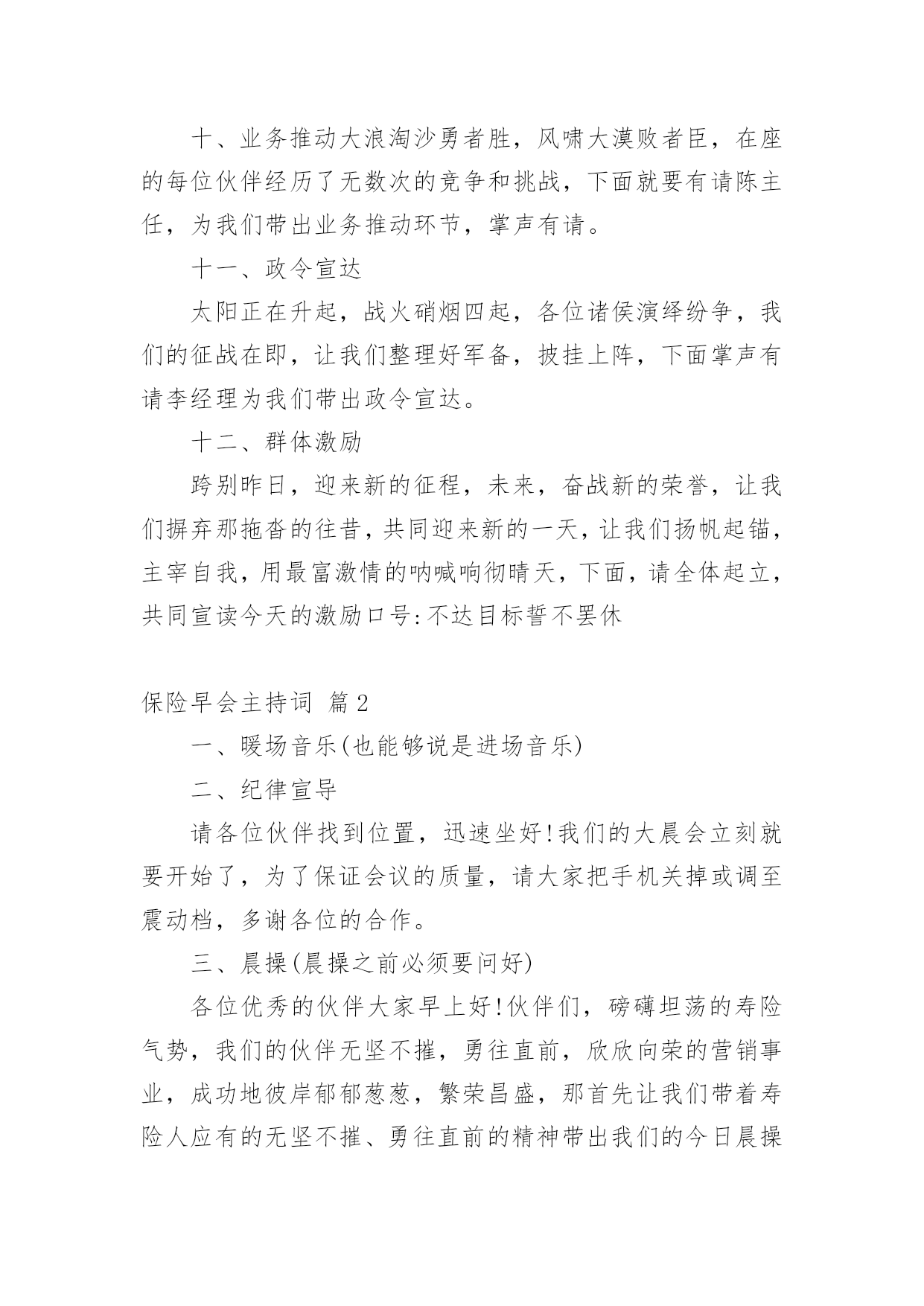 十、业务推动大浪淘沙勇者胜，风啸大漠败者臣，在座的每位伙伴经历了无数次的竞争和挑战，下面就要有请陈主任，为我们带出业务推动环节，掌声有请。

十一、政令宣达

太阳正在升起，战火硝烟四起，各位诸侯演绎纷争，我们的征战在即，让我们整理好军备，披挂上阵，下面掌声有请李经理为我们带出政令宣达。

十二、群体激励

跨别昨日，迎来新的征程，未来，奋战新的荣誉，让我们摒弃那拖沓的往昔，共同迎来新的一天，让我们扬帆起锚，主宰自我，用最富激情的呐喊响彻晴天，下面，请全体起立，共同宣读今天的激励口号:不达目标誓不罢休

保险早会主持词 篇2

一、暖场音乐(也能够说是进场音乐)

二、纪律宣导

请各位伙伴找到位置，迅速坐好!我们的大晨会立刻就要开始了，为了保证会议的质量，请大家把手机关掉或调至震动档，多谢各位的合作。

三、晨操(晨操之前必须要问好)

各位优秀的伙伴大家早上好!伙伴们，磅礴坦荡的寿险气势，我们的伙伴无坚不摧，勇往直前，欣欣向荣的营销事业，成功地彼岸郁郁葱葱，繁荣昌盛，那首先让我们带着寿险人应有的无坚不摧、勇往直前的精神带出我们的今日晨操